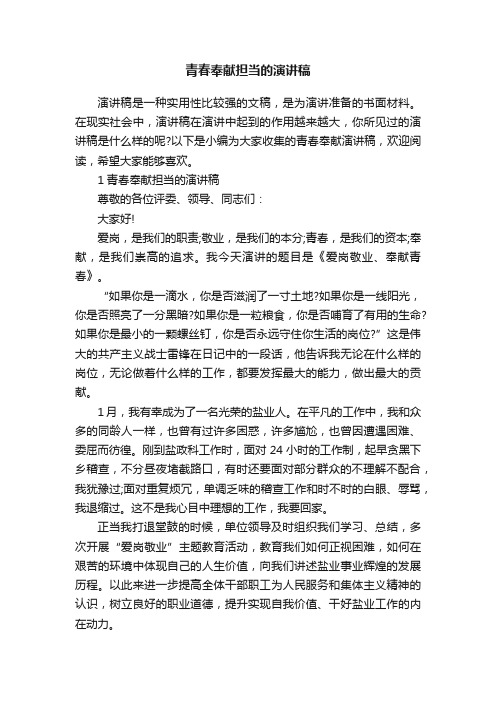 青春奉献担当的演讲稿

演讲稿是一种实用性比较强的文稿，是为演讲准备的书面材料。在现实社会中，演讲稿在演讲中起到的作用越来越大，你所见过的演讲稿是什么样的呢?以下是小编为大家收集的青春奉献演讲稿，欢迎阅读，希望大家能够喜欢。

1 青春奉献担当的演讲稿

尊敬的各位评委、领导、同志们：

大家好!

爱岗，是我们的职责;敬业，是我们的本分;青春，是我们的资本;奉献，是我们崇高的追求。我今天演讲的题目是《爱岗敬业、奉献青春》。

“如果你是一滴水，你是否滋润了一寸土地?如果你是一线阳光，你是否照亮了一分黑暗?如果你是一粒粮食，你是否哺育了有用的生命?如果你是最小的一颗螺丝钉，你是否永远守住你生活的岗位?”这是伟大的共产主义战士雷锋在日记中的一段话，他告诉我无论在什么样的岗位，无论做着什么样的工作，都要发挥最大的能力，做出最大的贡献。

1月，我有幸成为了一名光荣的盐业人。在平凡的工作中，我和众多的同龄人一样，也曾有过许多困惑，许多尴尬，也曾因遭遇困难、委屈而彷徨。刚到盐政科工作时，面对 24 小时的工作制，起早贪黑下乡稽查，不分昼夜堵截路口，有时还要面对部分群众的不理解不配合，我犹豫过;面对重复烦冗，单调乏味的稽查工作和时不时的白眼、辱骂，我退缩过。这不是我心目中理想的工作，我要回家。

正当我打退堂鼓的时候，单位领导及时组织我们学习、总结，多次开展“爱岗敬业”主题教育活动，教育我们如何正视困难，如何在艰苦的环境中体现自己的人生价值，向我们讲述盐业事业辉煌的发展历程。以此来进一步提高全体干部职工为人民服务和集体主义精神的认识，树立良好的职业道德，提升实现自我价值、干好盐业工作的内在动力。